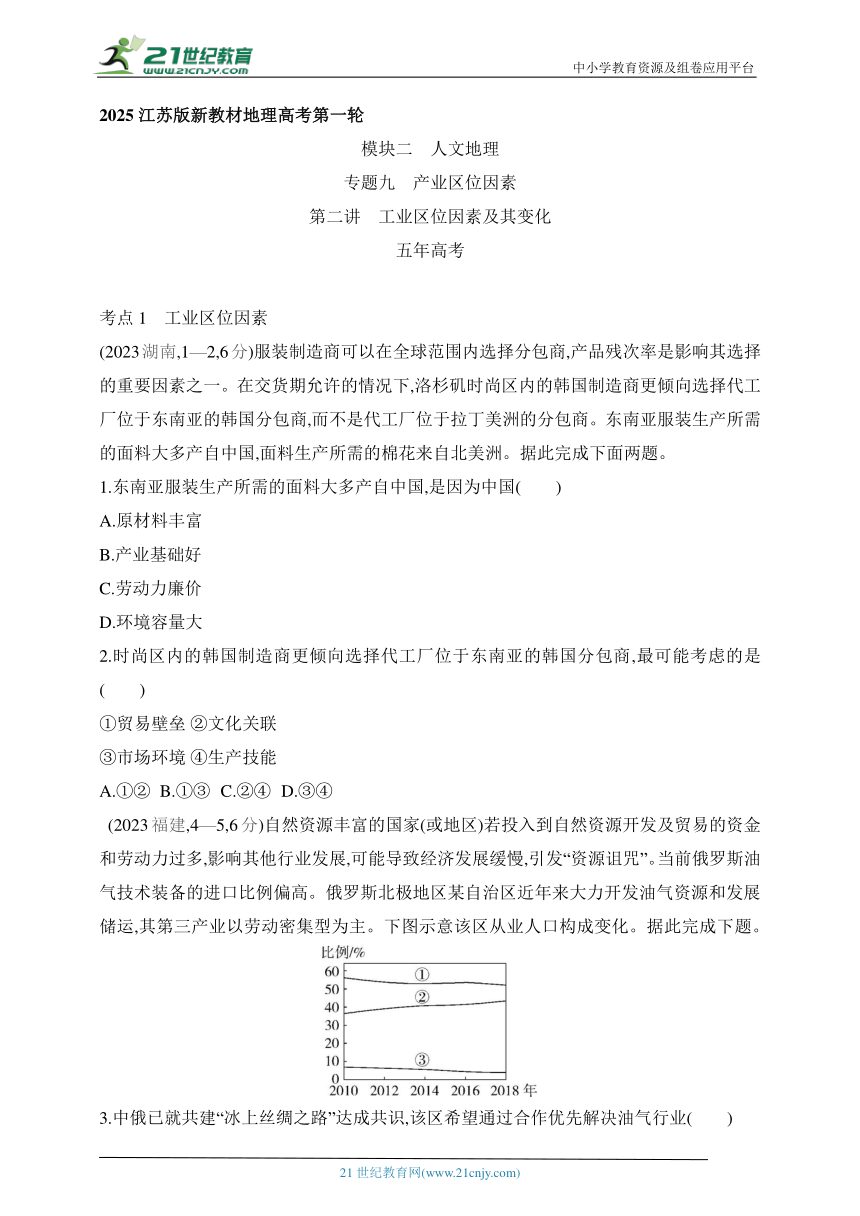 21世纪教育
www.21cnjy.com
中小学教育资源及组卷应用平台

2025 江苏版新教材地理高考第一轮

模块二　人文地理

专题九　产业区位因素

第二讲　工业区位因素及其变化

五年高考

考点 1　工业区位因素

(2023 湖南,1—2,6 分)服装制造商可以在全球范围内选择分包商,产品残次率是影响其选择的重要因素之一。在交货期允许的情况下,洛杉矶时尚区内的韩国制造商更倾向选择代工厂位于东南亚的韩国分包商,而不是代工厂位于拉丁美洲的分包商。东南亚服装生产所需的面料大多产自中国,面料生产所需的棉花来自北美洲。据此完成下面两题。

1.东南亚服装生产所需的面料大多产自中国,是因为中国(　　)

A.原材料丰富

B.产业基础好

C.劳动力廉价

D.环境容量大

2.时尚区内的韩国制造商更倾向选择代工厂位于东南亚的韩国分包商,最可能考虑的是(　　)

①贸易壁垒 ②文化关联

③市场环境 ④生产技能

A.①②　B.①③　C.②④　D.③④

(2023 福建,4—5,6 分)自然资源丰富的国家(或地区)若投入到自然资源开发及贸易的资金和劳动力过多,影响其他行业发展,可能导致经济发展缓慢,引发“资源诅咒”。当前俄罗斯油气技术装备的进口比例偏高。俄罗斯北极地区某自治区近年来大力开发油气资源和发展储运,其第三产业以劳动密集型为主。下图示意该区从业人口构成变化。据此完成下题。

比例/%
60
50
40
30
20
10
0
①
②
③
2010 2012 2014 2016 2018 年

3.中俄已就共建“冰上丝绸之路”达成共识,该区希望通过合作优先解决油气行业(　　)

21 世纪教育网(www.21cnjy.com)